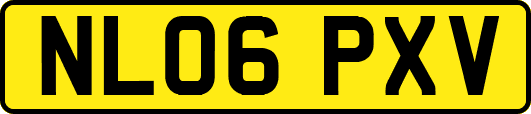 NL06 PXV